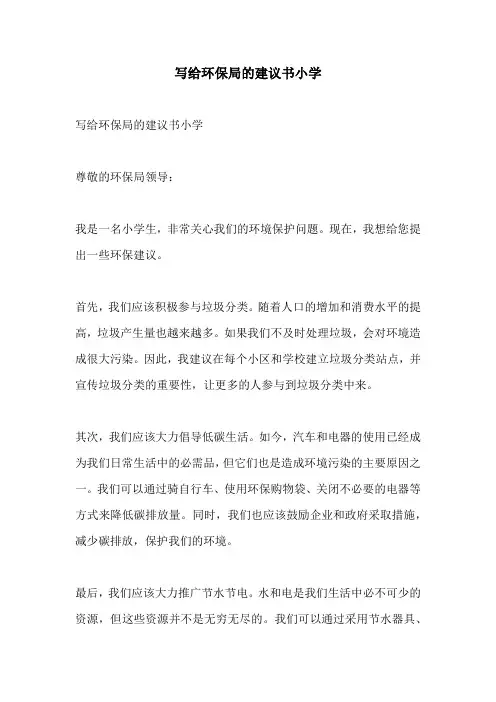 写给环保局的建议书小学

写给环保局的建议书小学

尊敬的环保局领导：

我是一名小学生，非常关心我们的环境保护问题。现在，我想给您提出一些环保建议。

首先，我们应该积极参与垃圾分类。随着人口的增加和消费水平的提高，垃圾产生量也越来越多。如果我们不及时处理垃圾，会对环境造成很大污染。因此，我建议在每个小区和学校建立垃圾分类站点，并宣传垃圾分类的重要性，让更多的人参与到垃圾分类中来。

其次，我们应该大力倡导低碳生活。如今，汽车和电器的使用已经成为我们日常生活中的必需品，但它们也是造成环境污染的主要原因之一。我们可以通过骑自行车、使用环保购物袋、关闭不必要的电器等方式来降低碳排放量。同时，我们也应该鼓励企业和政府采取措施，减少碳排放，保护我们的环境。

最后，我们应该大力推广节水节电。水和电是我们生活中必不可少的资源，但这些资源并不是无穷无尽的。我们可以通过采用节水器具、